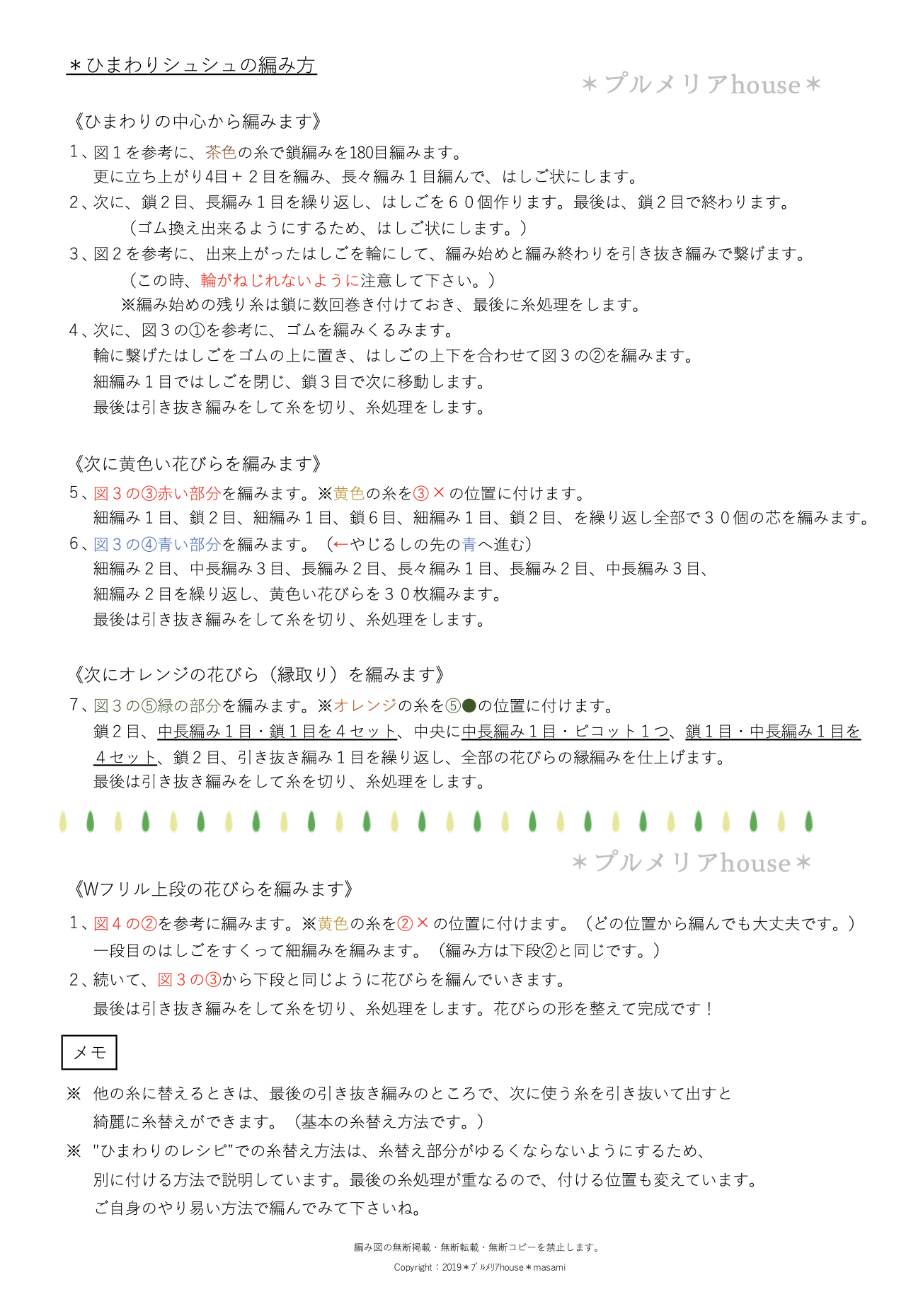 ＊ひまわりシュシュの編み方

＊プルメリアhouse＊

《ひまわりの中心から編みます》

1、図１を参考に、茶色の糸で鎖編みを180目編みます。
更に立ち上がり4目＋２目を編み、長々編み１目編んで、はしご状にします。

2、次に、鎖２目、長編み１目を繰り返し、はしごを６０個作ります。最後は、鎖２目で終わります。
（ゴム換え出来るようにするため、はしご状にします。）

3、図２を参考に、出来上がったはしごを輪にして、編み始めと編み終わりを引き抜き編みで繋げます。
（この時、輪がねじれないように注意して下さい。）
※編み始めの残り糸は鎖に数回巻き付けておき、最後に糸処理をします。

4、次に、図３の①を参考に、ゴムを編みくるみます。
輪に繋げたはしごをゴムの上に置き、はしごの上下を合わせて図３の②を編みます。
細編み１目ではしごを閉じ、鎖３目で次に移動します。
最後は引き抜き編みをして糸を切り、糸処理をします。

《次に黄色い花びらを編みます》

5、図３の③赤い部分を編みます。※黄色の糸を③×の位置に付けます。
細編み１目、鎖２目、細編み１目、鎖６目、細編み１目、鎖２目、を繰り返し全部で３０個の芯を編みます。

6、図３の④青い部分を編みます。（←やじるしの先の青へ進む）
細編み２目、中長編み３目、長編み２目、長々編み１目、長編み２目、中長編み３目、
細編み２目を繰り返し、黄色い花びらを３０枚編みます。
最後は引き抜き編みをして糸を切り、糸処理をします。

《次にオレンジの花びら（縁取り）を編みます》

7、図３の⑤緑の部分を編みます。※オレンジの糸を⑤●の位置に付けます。
鎖２目、中長編み１目・鎖１目を４セット、中央に中長編み１目・ピコット１つ、鎖１目・中長編み１目を４セット、鎖２目、引き抜き編み１目を繰り返し、全部の花びらの縁編みを仕上げます。
最後は引き抜き編みをして糸を切り、糸処理をします。

＊プルメリアhouse＊

《Wフリル上段の花びらを編みます》

1、図４の②を参考に編みます。※黄色の糸を②×の位置に付けます。（どの位置から編んでも大丈夫です。）
一段目のはしごをすくって細編みを編みます。（編み方は下段②と同じです。）

2、続いて、図３の③から下段と同じように花びらを編んでいきます。
最後は引き抜き編みをして糸を切り、糸処理をします。花びらの形を整えて完成です！

メモ

※　他の糸に替えるときは、最後の引き抜き編みのところで、次に使う糸を引き抜いて出すと
綺麗に糸替えができます。（基本の糸替え方法です。）

※　"ひまわりのレシピ"での糸替え方法は、糸替え部分がゆるくならないようにするため、
別に付ける方法で説明しています。最後の糸処理が重なるので、付ける位置も変えています。
ご自身のやり易い方法で編んでみて下さいね。

編み図の無断掲載・無断転載・無断コピーを禁止します。
Copyright：2019＊ﾌﾟﾙﾒﾘｱhouse＊masami